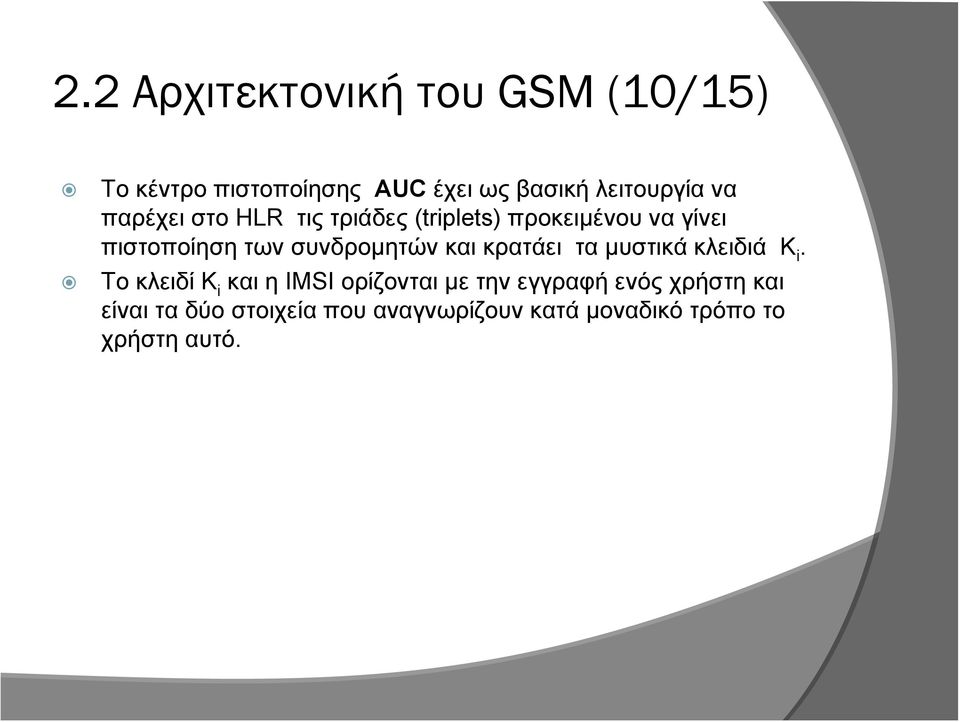 2.2 Αρχιτεκτονική του GSM (10/15)

Το κέντρο πιστοποίησης AUC έχει ως βασική λειτουργία να παρέχει στο HLR τις τριάδες (triplets) προκειμένου να γίνει πιστοποίηση των συνδρομητών και κρατάει τα μυστικά κλειδιά $K_i$.

Το κλειδί $K_i$ και η IMSI ορίζονται με την εγγραφή ενός χρήστη και είναι τα δύο στοιχεία που αναγνωρίζουν κατά μοναδικό τρόπο το χρήστη αυτό.